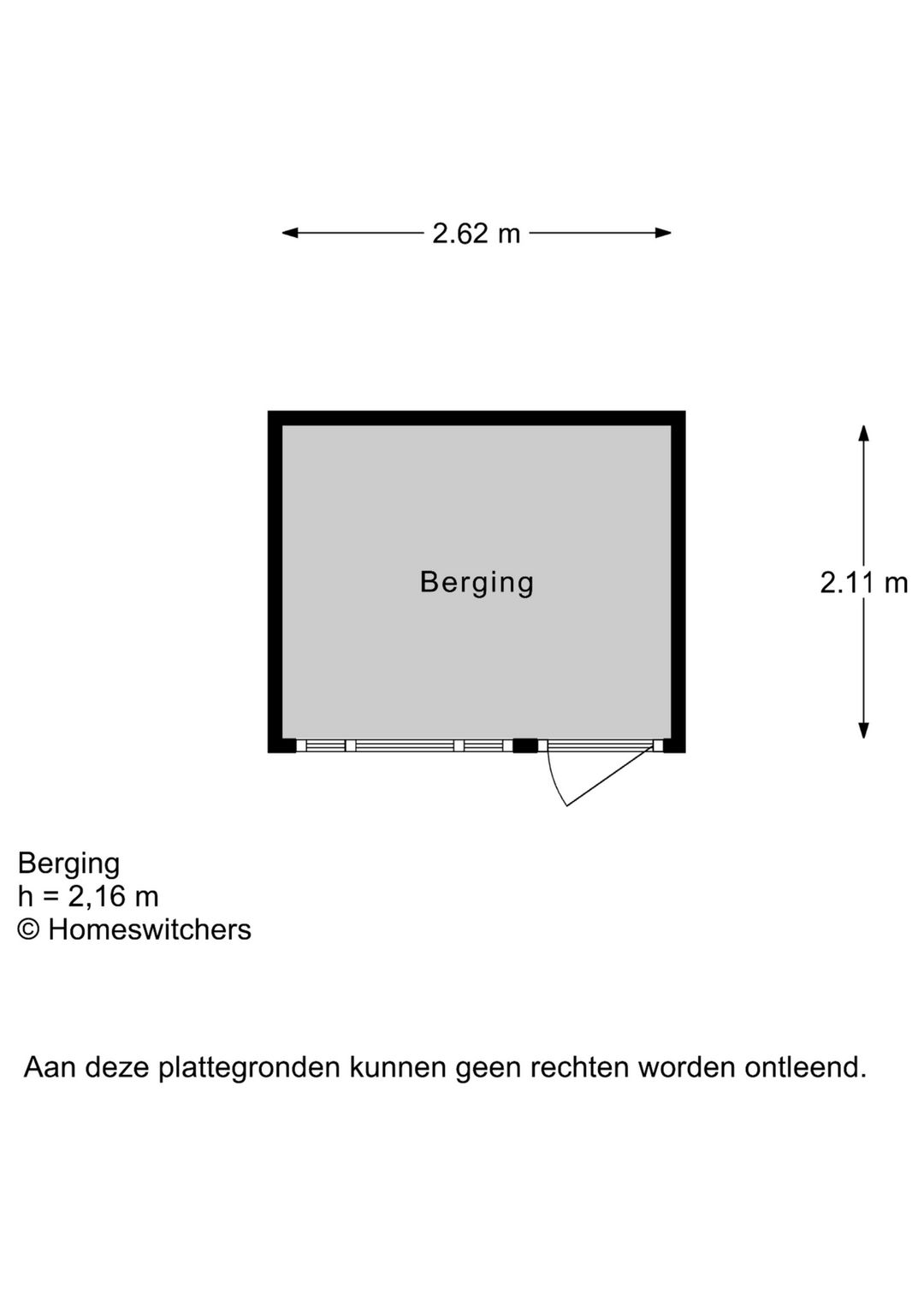 2.62 m

Berging

2.11 m

Berging
h = 2,16 m
© Homeswitchers

Aan deze plattegronden kunnen geen rechten worden ontleend.